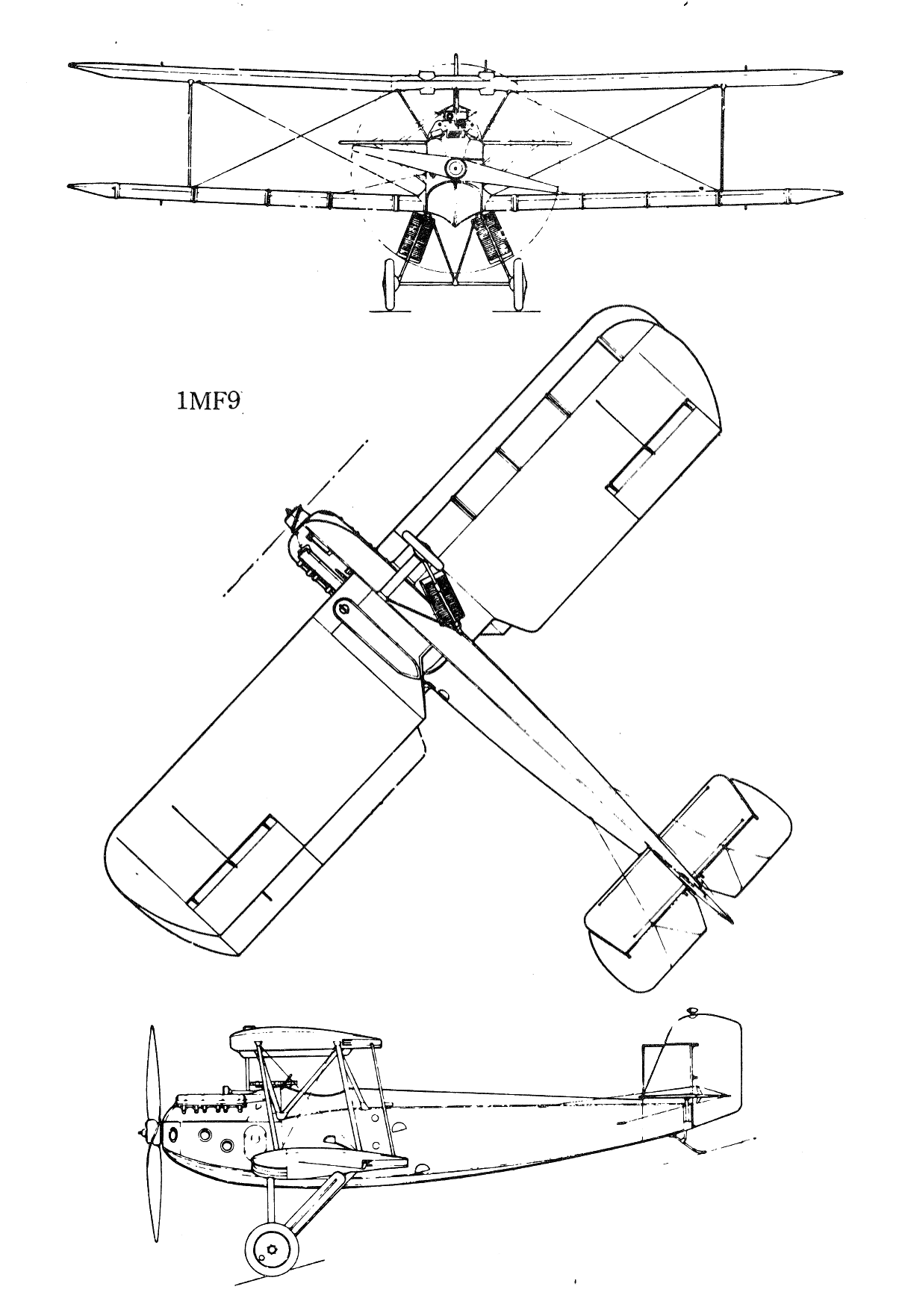 1MF9